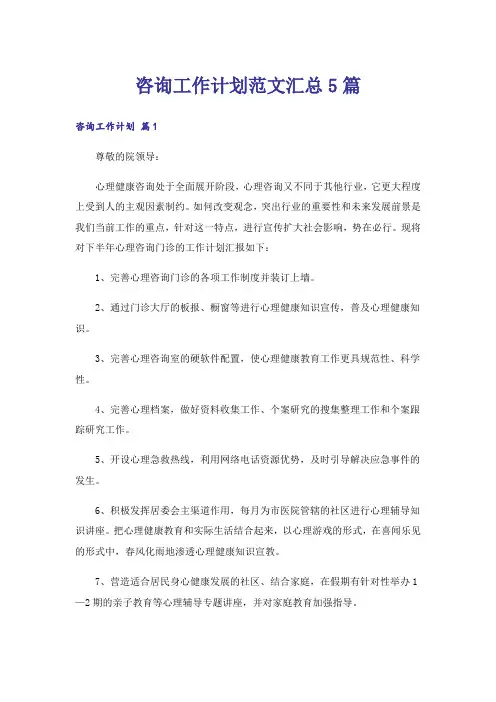 咨询工作计划范文汇总5篇

咨询工作计划 篇1

尊敬的院领导：

心理健康咨询处于全面展开阶段，心理咨询又不同于其他行业，它更大程度上受到人的主观因素制约。如何改变观念，突出行业的重要性和未来发展前景是我们当前工作的重点，针对这一特点，进行宣传扩大社会影响，势在必行。现将对下半年心理咨询门诊的工作计划汇报如下：

1、完善心理咨询门诊的各项工作制度并装订上墙。

2、通过门诊大厅的板报、橱窗等进行心理健康知识宣传，普及心理健康知识。

3、完善心理咨询室的硬软件配置，使心理健康教育工作更具规范性、科学性。

4、完善心理档案，做好资料收集工作、个案研究的搜集整理工作和个案跟踪研究工作。

5、开设心理急救热线，利用网络电话资源优势，及时引导解决应急事件的发生。

6、积极发挥居委会主渠道作用，每月为市医院管辖的社区进行心理辅导知识讲座。把心理健康教育和实际生活结合起来，以心理游戏的形式，在喜闻乐见的形式中，春风化雨地渗透心理健康知识宣教。

7、营造适合居民身心健康发展的社区、结合家庭，在假期有针对性举办1—2期的亲子教育等心理辅导专题讲座，并对家庭教育加强指导。